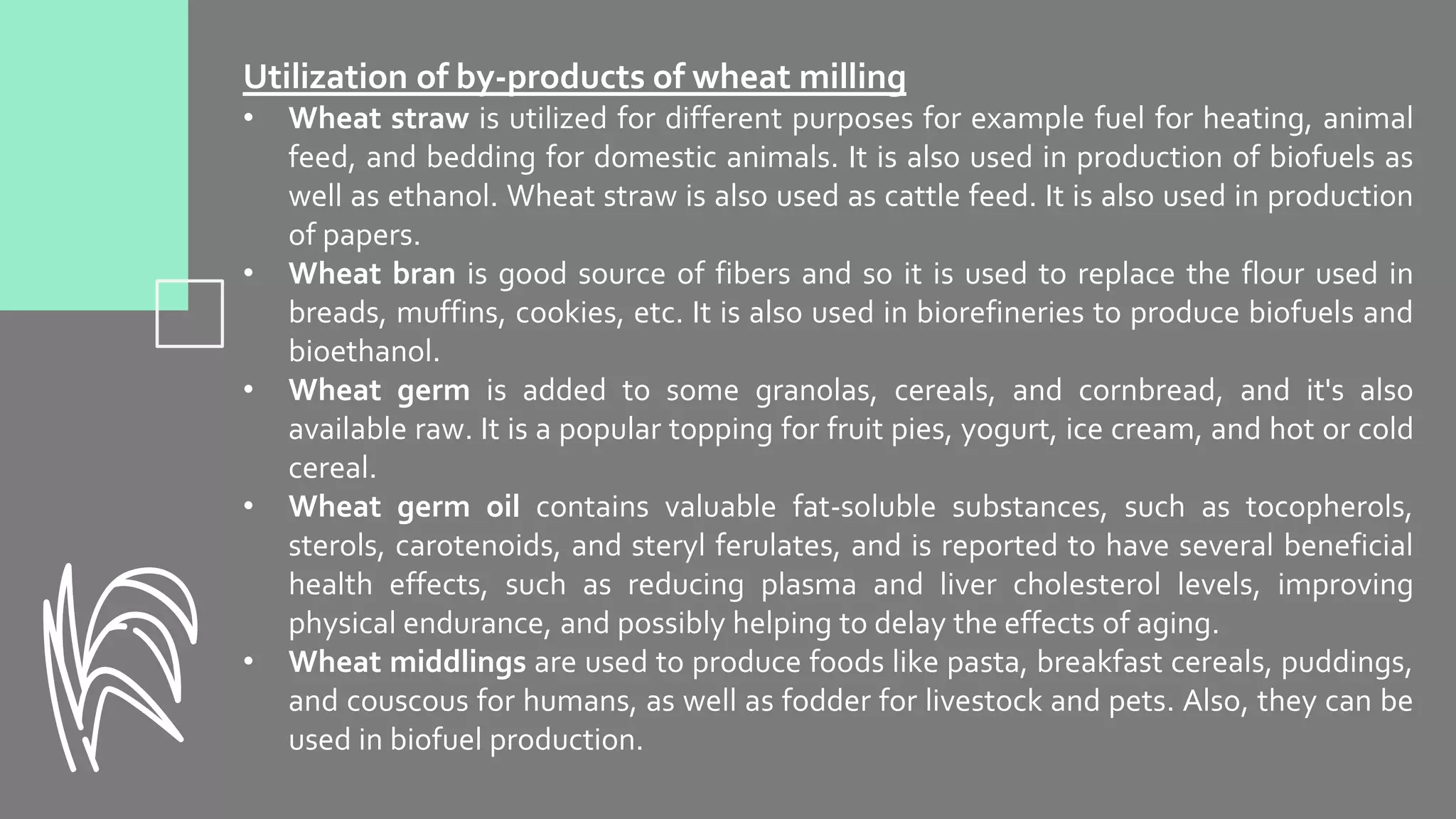 Utilization of by-products of wheat milling

• Wheat straw is utilized for different purposes for example fuel for heating, animal feed, and bedding for domestic animals. It is also used in production of biofuels as well as ethanol. Wheat straw is also used as cattle feed. It is also used in production of papers.
• Wheat bran is good source of fibers and so it is used to replace the flour used in breads, muffins, cookies, etc. It is also used in biorefineries to produce biofuels and bioethanol.
• Wheat germ is added to some granolas, cereals, and cornbread, and it's also available raw. It is a popular topping for fruit pies, yogurt, ice cream, and hot or cold cereal.
• Wheat germ oil contains valuable fat-soluble substances, such as tocopherols, sterols, carotenoids, and steryl ferulates, and is reported to have several beneficial health effects, such as reducing plasma and liver cholesterol levels, improving physical endurance, and possibly helping to delay the effects of aging.
• Wheat middlings are used to produce foods like pasta, breakfast cereals, puddings, and couscous for humans, as well as fodder for livestock and pets. Also, they can be used in biofuel production.